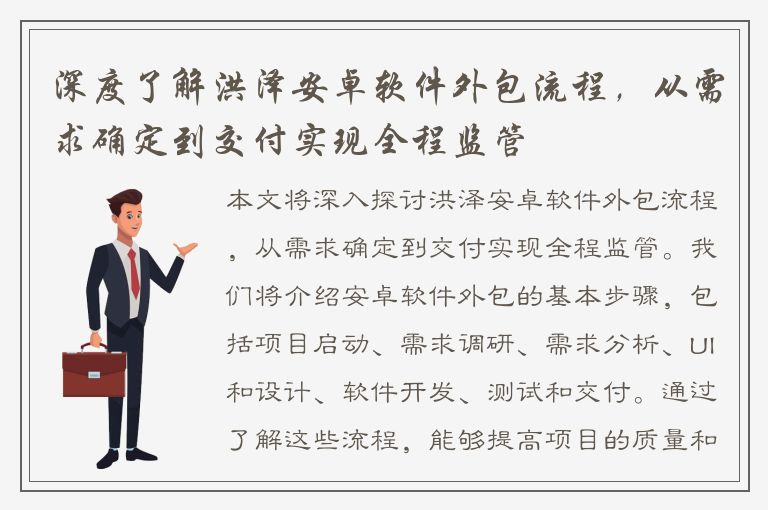 深度了解洪泽安卓软件外包流程，从需求确定到交付实现全程监管

本文将深入探讨洪泽安卓软件外包流程，从需求确定到交付实现全程监管。我们将介绍安卓软件外包的基本步骤，包括项目启动、需求调研、需求分析、UI和设计、软件开发、测试和交付。通过了解这些流程，能够提高项目的质量和